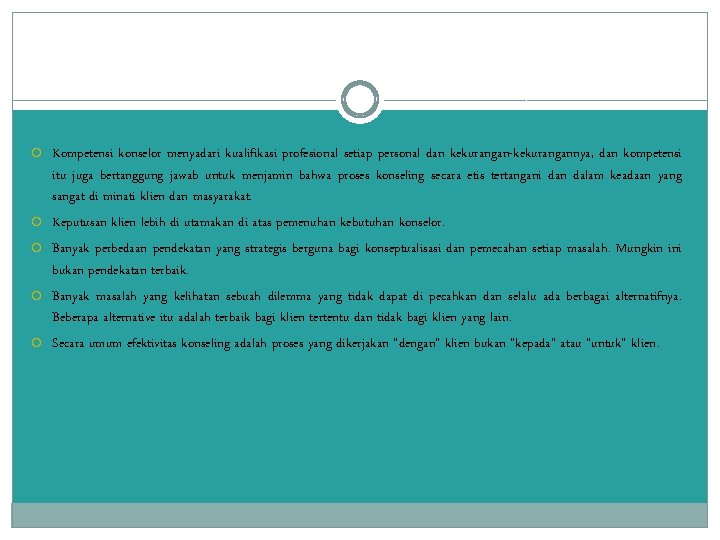 Kompetensi konselor menyadari kualifikasi profesional setiap personal dan kekurangan-kekurangannya, dan kompetensi itu juga bertanggung jawab untuk menjamin bahwa proses konseling secara etis tertangani dan dalam keadaan yang sangat di minati klien dan masyarakat.

Keputusan klien lebih di utamakan di atas pemenuhan kebutuhan konselor.

Banyak perbedaan pendekatan yang strategis berguna bagi konseptualisasi dan pemecahan setiap masalah. Mungkin ini bukan pendekatan terbaik.

Banyak masalah yang kelihatan sebuah dilemma yang tidak dapat di pecahkan dan selalu ada berbagai alternatifnya. Beberapa alternative itu adalah terbaik bagi klien tertentu dan tidak bagi klien yang lain.

Secara umum efektivitas konseling adalah proses yang dikerjakan "dengan" klien bukan "kepada" atau "untuk" klien.